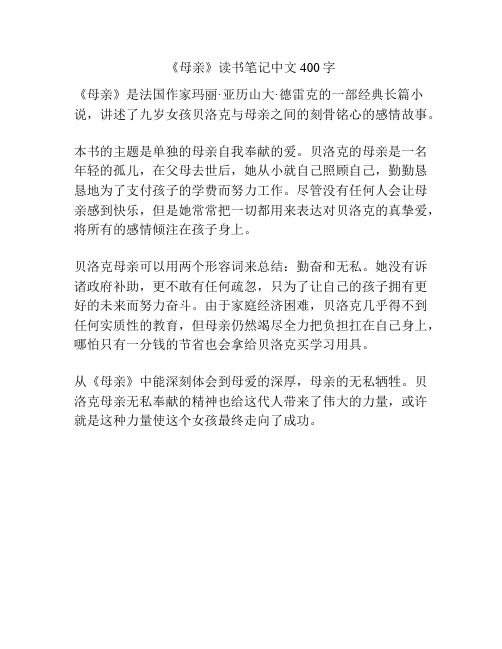 《母亲》读书笔记中文 400 字

《母亲》是法国作家玛丽·亚历山大·德雷克的一部经典长篇小说，讲述了九岁女孩贝洛克与母亲之间的刻骨铭心的感情故事。

本书的主题是单独的母亲自我奉献的爱。贝洛克的母亲是一名年轻的孤儿，在父母去世后，她从小就自己照顾自己，勤勤恳恳地为了支付孩子的学费而努力工作。尽管没有任何人会让母亲感到快乐，但是她常常把一切都用来表达对贝洛克的真挚爱，将所有的感情倾注在孩子身上。

贝洛克母亲可以用两个形容词来总结：勤奋和无私。她没有诉诸政府补助，更不敢有任何疏忽，只为了让自己的孩子拥有更好的未来而努力奋斗。由于家庭经济困难，贝洛克几乎得不到任何实质性的教育，但母亲仍然竭尽全力把负担扛在自己身上，哪怕只有一分钱的节省也会拿给贝洛克买学习用具。

从《母亲》中能深刻体会到母爱的深厚，母亲的无私牺牲。贝洛克母亲无私奉献的精神也给这代人带来了伟大的力量，或许就是这种力量使这个女孩最终走向了成功。